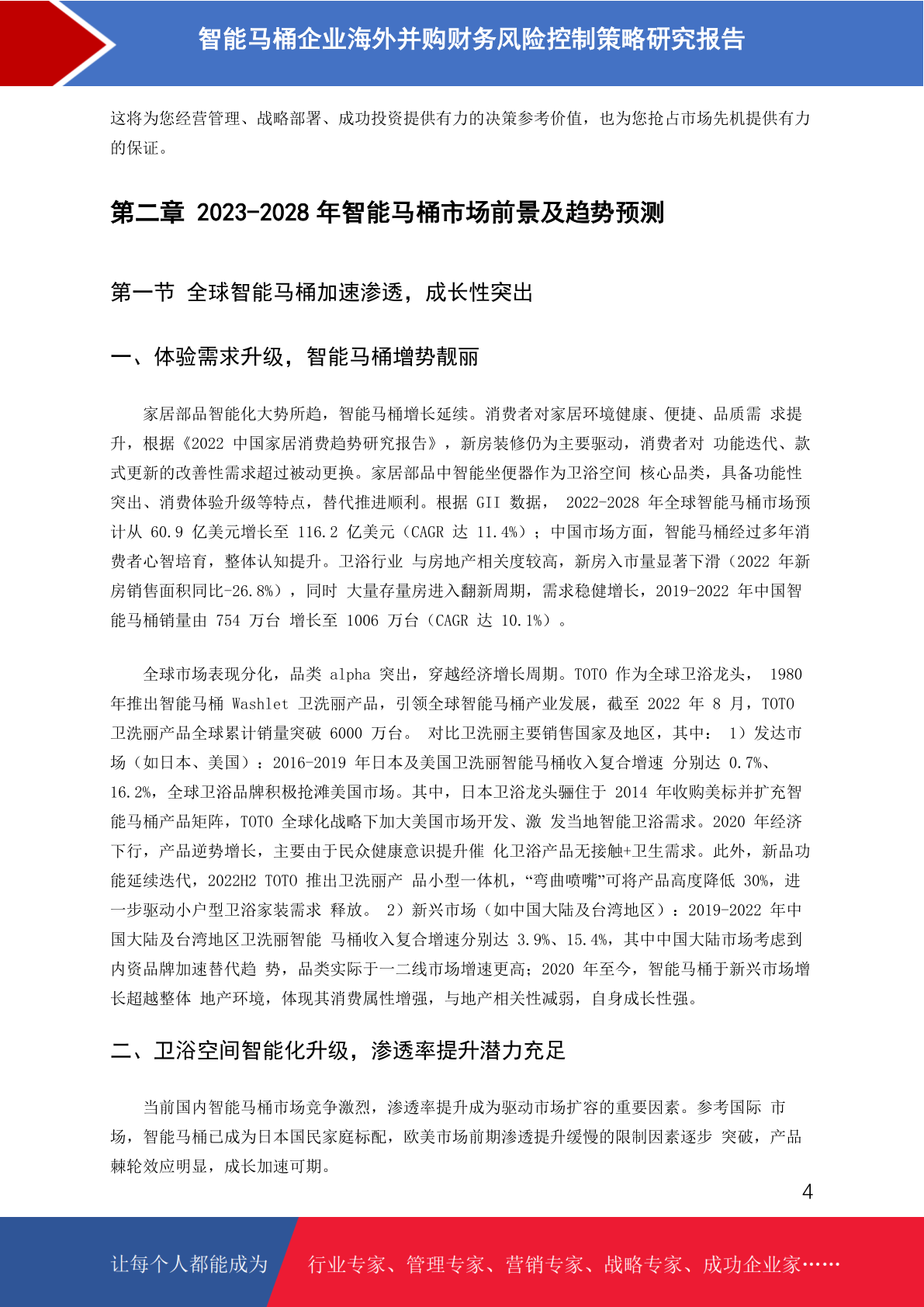 智能马桶企业海外并购财务风险控制策略研究报告

这将为您经营管理、战略部署、成功投资提供有力的决策参考价值，也为您抢占市场先机提供有力的保证。

第二章 2023-2028 年智能马桶市场前景及趋势预测

第一节 全球智能马桶加速渗透，成长性突出

一、体验需求升级，智能马桶增势靓丽

家居部品智能化大势所趋，智能马桶增长延续。消费者对家居环境健康、便捷、品质需 求提升，根据《2022 中国家居消费趋势研究报告》，新房装修仍为主要驱动，消费者对 功能迭代、款式更新的改善性需求超过被动更换。家居部品中智能坐便器作为卫浴空间 核心品类，具备功能性突出、消费体验升级等特点，替代推进顺利。根据 GII 数据， 2022-2028 年全球智能马桶市场预计从 60.9 亿美元增长至 116.2 亿美元（CAGR 达 11.4%）；中国市场方面，智能马桶经过多年消费者心智培育，整体认知提升。卫浴行业 与房地产相关度较高，新房入市量显著下滑（2022 年新房销售面积同比-26.8%），同时 大量存量房进入翻新周期，需求稳健增长，2019-2022 年中国智能马桶销量由 754 万台 增长至 1006 万台（CAGR 达 10.1%）。

全球市场表现分化，品类 alpha 突出，穿越经济增长周期。TOTO 作为全球卫浴龙头， 1980 年推出智能马桶 Washlet 卫洗丽产品，引领全球智能马桶产业发展，截至 2022 年 8 月，TOTO 卫洗丽产品全球累计销量突破 6000 万台。 对比卫洗丽主要销售国家及地区，其中： 1）发达市场（如日本、美国）：2016-2019 年日本及美国卫洗丽智能马桶收入复合增速 分别达 0.7%、16.2%，全球卫浴品牌积极抢滩美国市场。其中，日本卫浴龙头骊住于 2014 年收购美标并扩充智能马桶产品矩阵，TOTO 全球化战略下加大美国市场开发、激 发当地智能卫浴需求。2020 年经济下行，产品逆势增长，主要由于民众健康意识提升催 化卫浴产品无接触+卫生需求。此外，新品功能延续迭代，2022H2 TOTO 推出卫洗丽产 品小型一体机，“弯曲喷嘴”可将产品高度降低 30%，进一步驱动小户型卫浴家装需求 释放。 2）新兴市场（如中国大陆及台湾地区）：2019-2022 年中国大陆及台湾地区卫洗丽智能 马桶收入复合增速分别达 3.9%、15.4%，其中中国大陆市场考虑到内资品牌加速替代趋 势，品类实际于一二线市场增速更高；2020 年至今，智能马桶于新兴市场增长超越整体 地产环境，体现其消费属性增强，与地产相关性减弱，自身成长性强。

二、卫浴空间智能化升级，渗透率提升潜力充足

当前国内智能马桶市场竞争激烈，渗透率提升成为驱动市场扩容的重要因素。参考国际 市场，智能马桶已成为日本国民家庭标配，欧美市场前期渗透提升缓慢的限制因素逐步 突破，产品棘轮效应明显，成长加速可期。

4

让每个人都能成为 行业专家、管理专家、营销专家、战略专家、成功企业家……